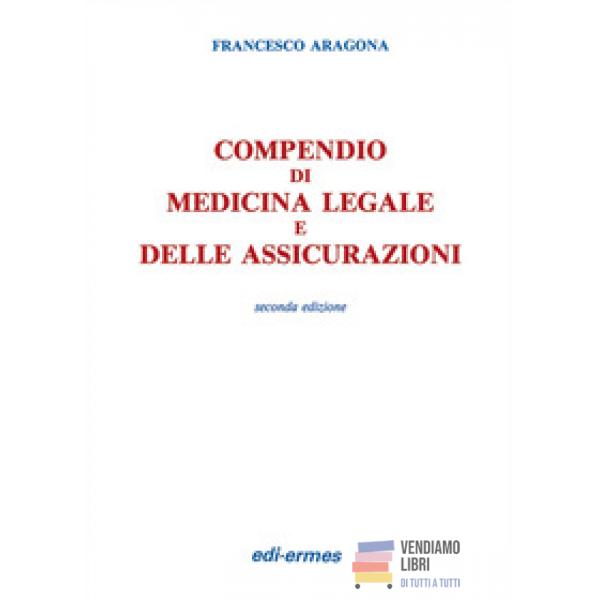 FRANCESCO ARAGONA

COMPENDIO
DI
MEDICINA LEGALE
E
DELLE ASSICURAZIONI

seconda edizione

edi-ermes

VENDIAMO
LIBRI
DI TUTTI A TUTTI